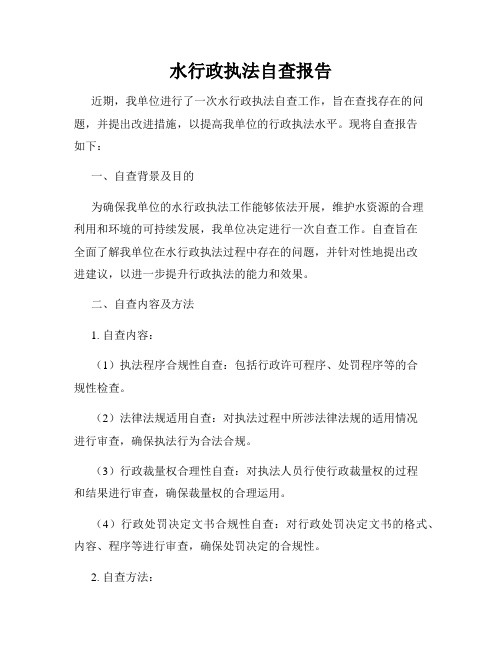 水行政执法自查报告

近期，我单位进行了一次水行政执法自查工作，旨在查找存在的问题，并提出改进措施，以提高我单位的行政执法水平。现将自查报告如下：

一、自查背景及目的

为确保我单位的水行政执法工作能够依法开展，维护水资源的合理利用和环境的可持续发展，我单位决定进行一次自查工作。自查旨在全面了解我单位在水行政执法过程中存在的问题，并针对性地提出改进建议，以进一步提升行政执法的能力和效果。

二、自查内容及方法

1. 自查内容：

（1）执法程序合规性自查：包括行政许可程序、处罚程序等的合规性检查。

（2）法律法规适用自查：对执法过程中所涉法律法规的适用情况进行审查，确保执法行为合法合规。

（3）行政裁量权合理性自查：对执法人员行使行政裁量权的过程和结果进行审查，确保裁量权的合理运用。

（4）行政处罚决定文书合规性自查：对行政处罚决定文书的格式、内容、程序等进行审查，确保处罚决定的合规性。

2. 自查方法：